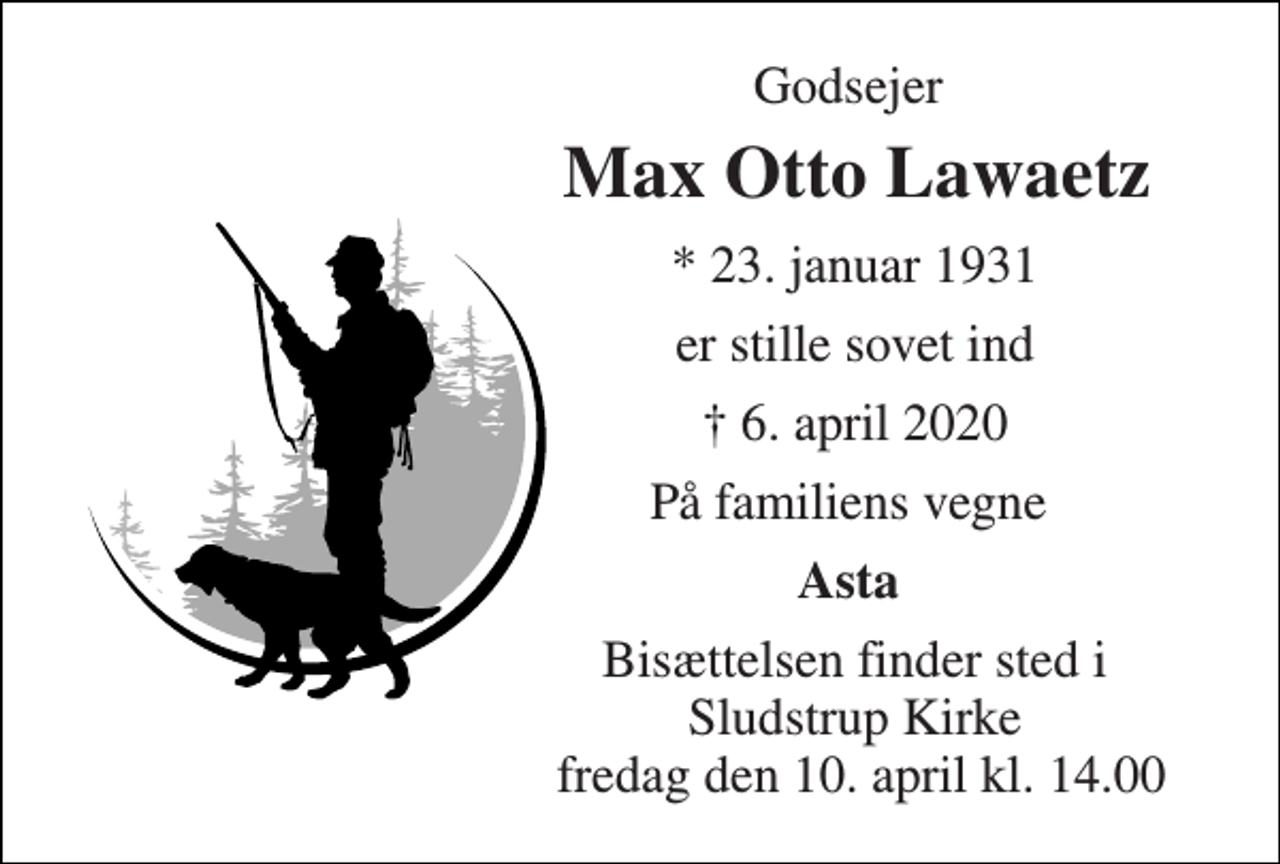 Godsejer

Max Otto Lawaetz

* 23. januar 1931

er stille sovet ind

† 6. april 2020

På familiens vegne

Asta

Bisættelsen finder sted i Sludstrup Kirke fredag den 10. april kl. 14.00